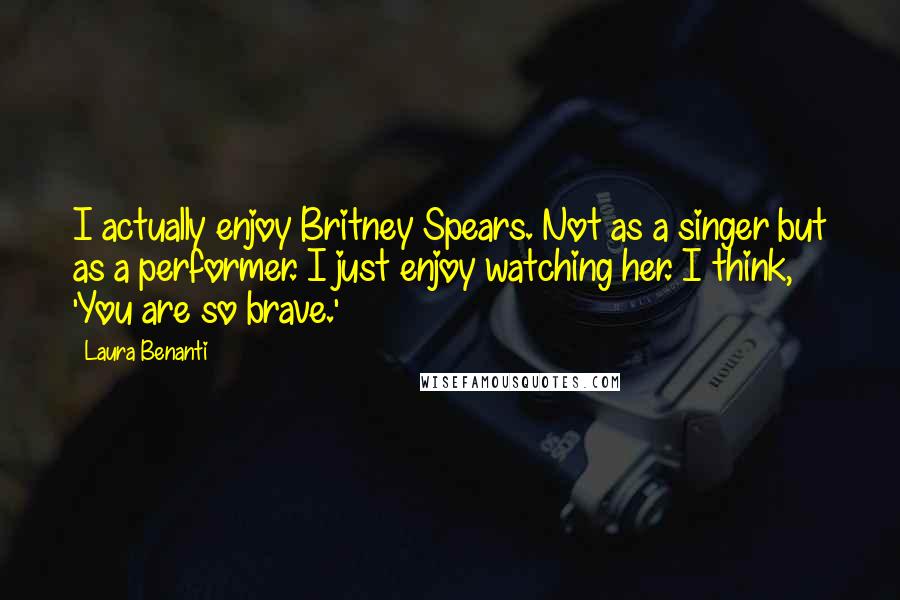 I actually enjoy Britney Spears. Not as a singer but as a performer. I just enjoy watching her. I think, 'You are so brave.'

Laura Benanti

WISEFAMOUSQUOTES.COM

Canon